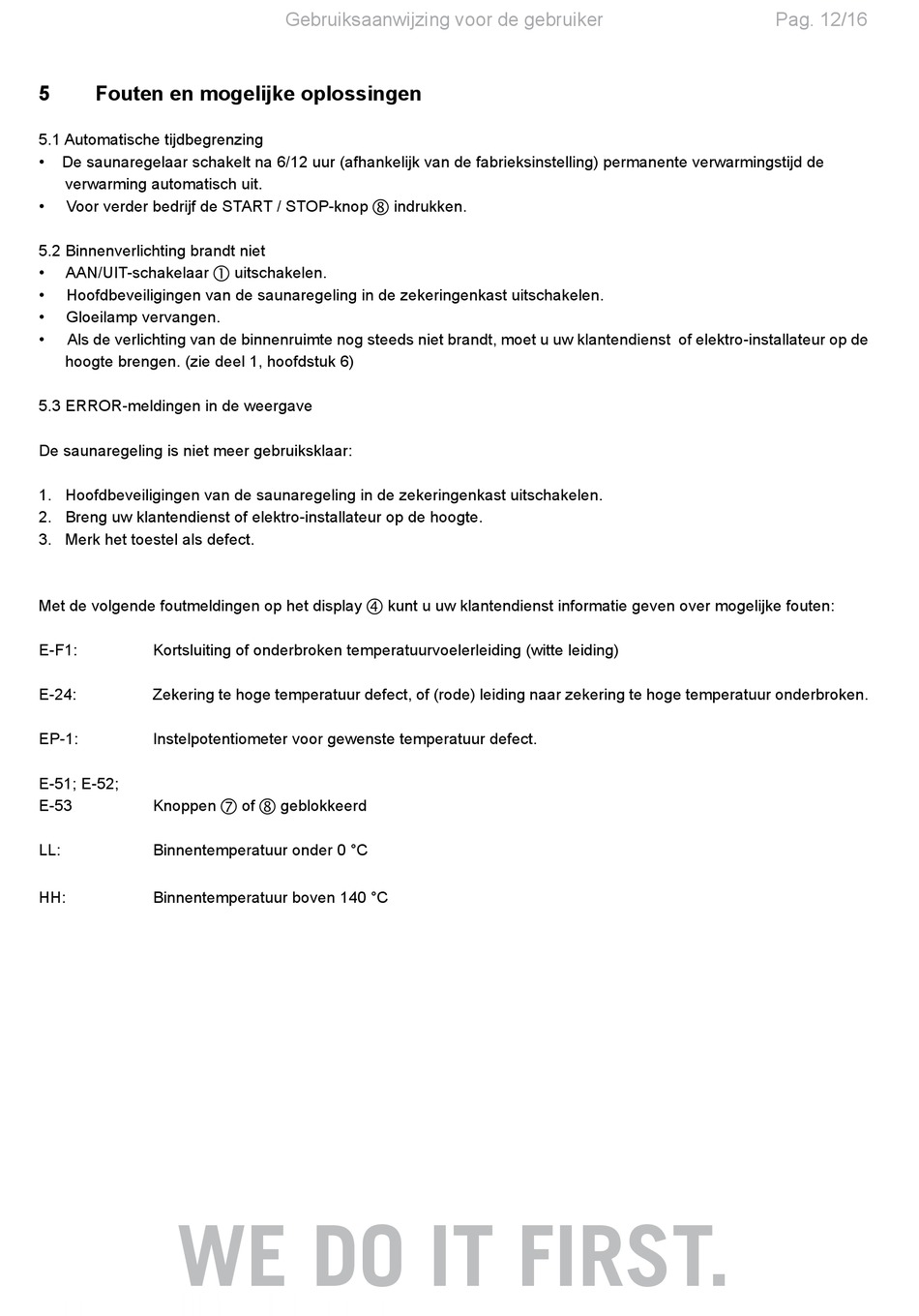 Gebruiksaanwijzing voor de gebruiker Pag. 12/16

5 Fouten en mogelijke oplossingen

5.1 Automatische tijdbegrenzing
• De saunaregelaar schakelt na 6/12 uur (afhankelijk van de fabrieksinstelling) permanente verwarmingstijd de verwarming automatisch uit.
• Voor verder bedrijf de START / STOP-knop ⑧ indrukken.

5.2 Binnenverlichting brandt niet
• AAN/UIT-schakelaar ① uitschakelen.
• Hoofdbeveiligingen van de saunaregeling in de zekeringenkast uitschakelen.
• Gloeilamp vervangen.
• Als de verlichting van de binnenruimte nog steeds niet brandt, moet u uw klantendienst of elektro-installateur op de hoogte brengen. (zie deel 1, hoofdstuk 6)

5.3 ERROR-meldingen in de weergave

De saunaregeling is niet meer gebruiksklaar:

1. Hoofdbeveiligingen van de saunaregeling in de zekeringenkast uitschakelen.
2. Breng uw klantendienst of elektro-installateur op de hoogte.
3. Merk het toestel als defect.

Met de volgende foutmeldingen op het display ④ kunt u uw klantendienst informatie geven over mogelijke fouten:

E-F1: Kortsluiting of onderbroken temperatuurvoelerleiding (witte leiding)

E-24: Zekering te hoge temperatuur defect, of (rode) leiding naar zekering te hoge temperatuur onderbroken.

EP-1: Instelpotentiometer voor gewenste temperatuur defect.

E-51; E-52;
E-53 Knoppen ⑦ of ⑧ geblokkeerd

LL: Binnentemperatuur onder 0 °C

HH: Binnentemperatuur boven 140 °C

WE DO IT FIRST.